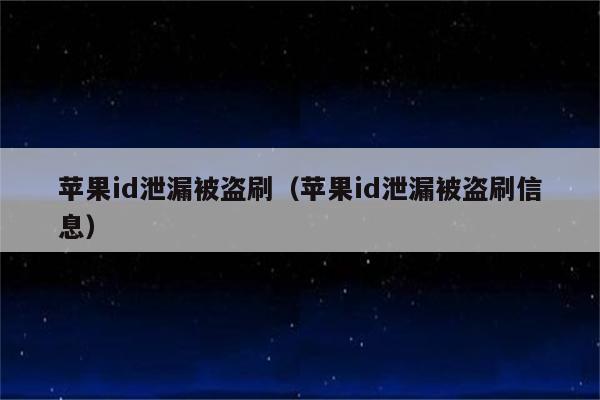 苹果id泄漏被盗刷（苹果id泄漏被盗刷信息）